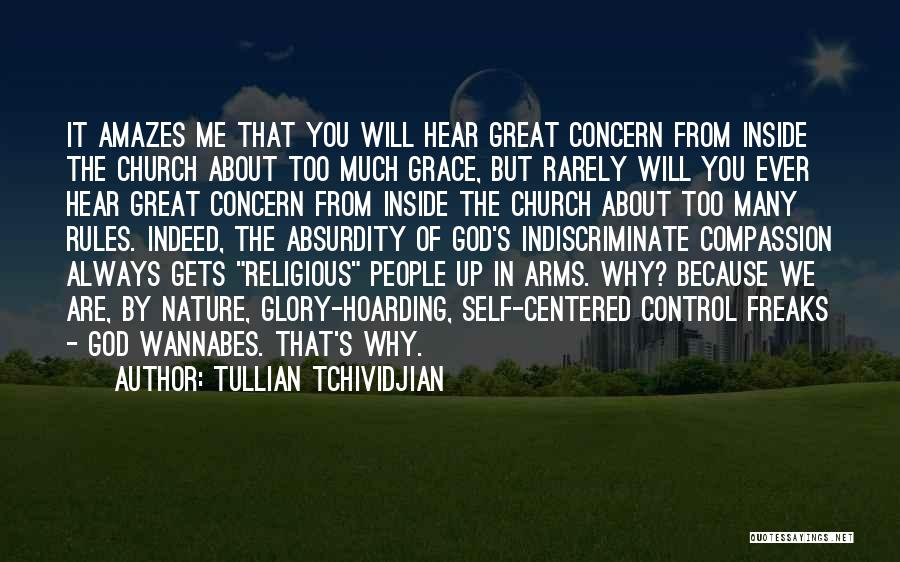 IT AMAZES ME THAT YOU WILL HEAR GREAT CONCERN FROM INSIDE THE CHURCH ABOUT TOO MUCH GRACE, BUT RARELY WILL YOU EVER HEAR GREAT CONCERN FROM INSIDE THE CHURCH ABOUT TOO MANY RULES. INDEED, THE ABSURDITY OF GOD'S INDISCRIMINATE COMPASSION ALWAYS GETS "RELIGIOUS" PEOPLE UP IN ARMS. WHY? BECAUSE WE ARE, BY NATURE, GLORY-HOARDING, SELF-CENTERED CONTROL FREAKS - GOD WANNABES. THAT'S WHY.

AUTHOR: TULLIAN TCHIVIDJIAN

QUOTESSAYINGS.NET